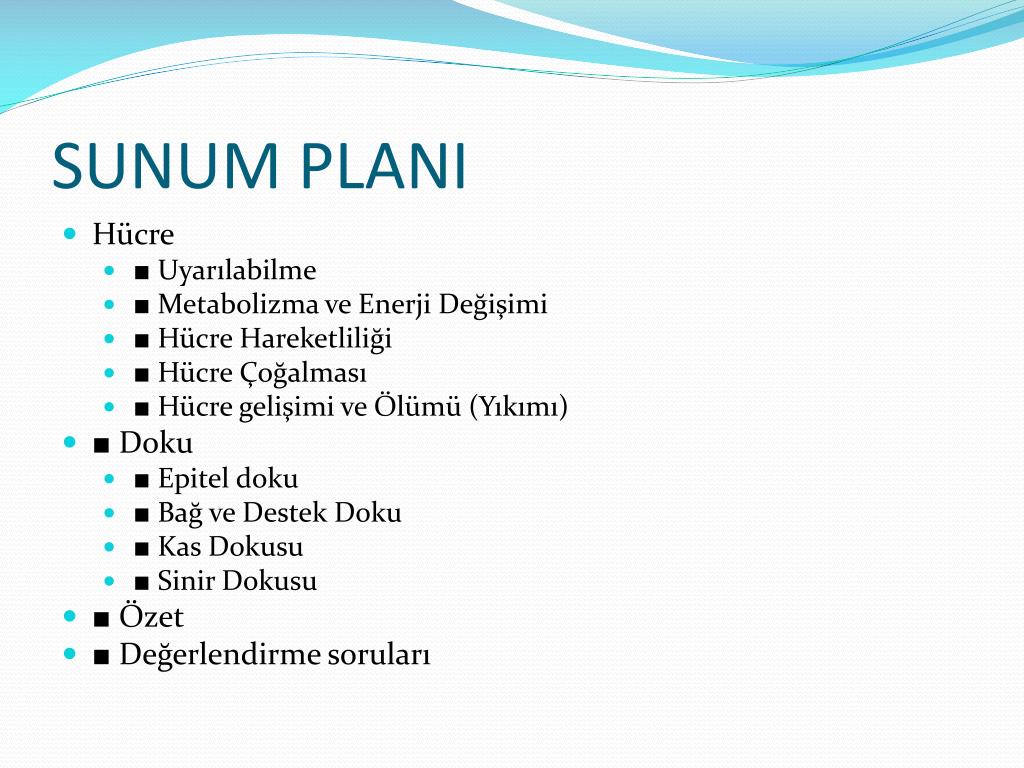 SUNUM PLANI

- Hücre
  - ■ Uyarılabilme
  - ■ Metabolizma ve Enerji Değişimi
  - ■ Hücre Hareketliliği
  - ■ Hücre Çoğalması
  - ■ Hücre gelişimi ve Ölümü (Yıkımı)
- ■ Doku
  - ■ Epitel doku
  - ■ Bağ ve Destek Doku
  - ■ Kas Dokusu
  - ■ Sinir Dokusu
- ■ Özet
- ■ Değerlendirme soruları